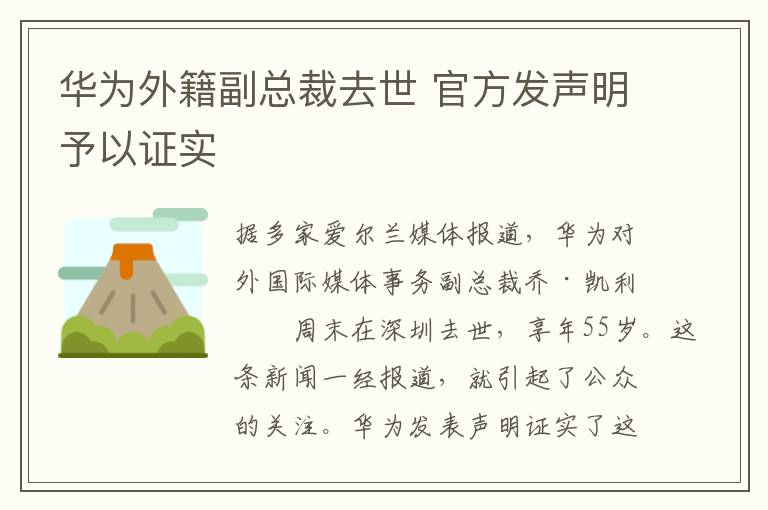 华为外籍副总裁去世 官方发声明予以证实

据多家爱尔兰媒体报道，华为对外国际媒体事务副总裁乔·凯利 周末在深圳去世，享年55岁。这条新闻一经报道，就引起了公众的关注。华为发表声明证实了这